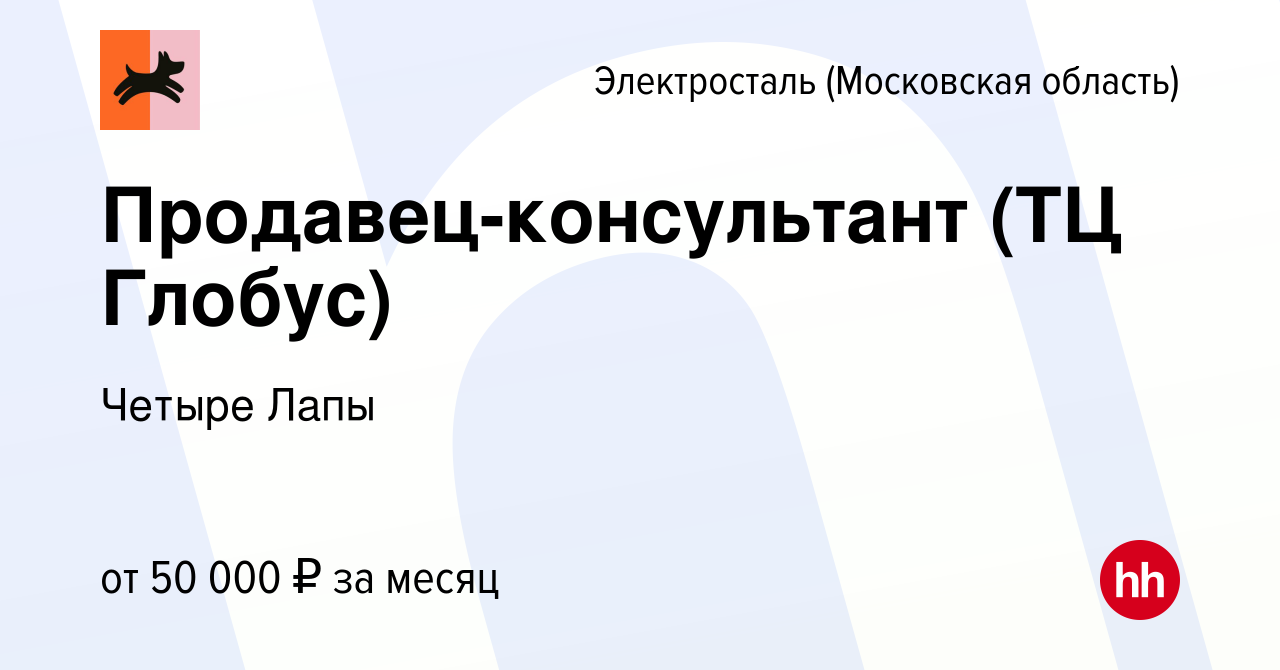 Электросталь (Московская область)

Продавец-консультант (ТЦ Глобус)

Четыре Лапы

от 50 000 ₽ за месяц

hh